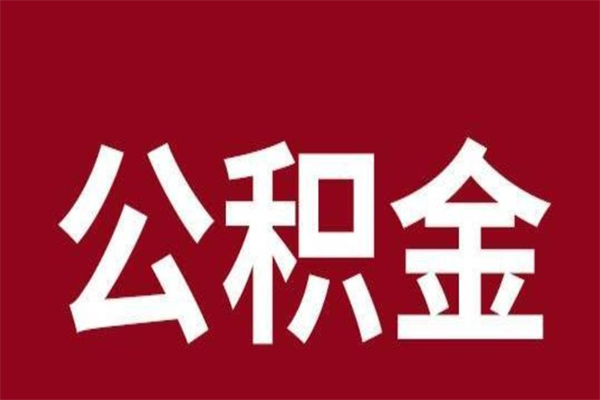 公积金